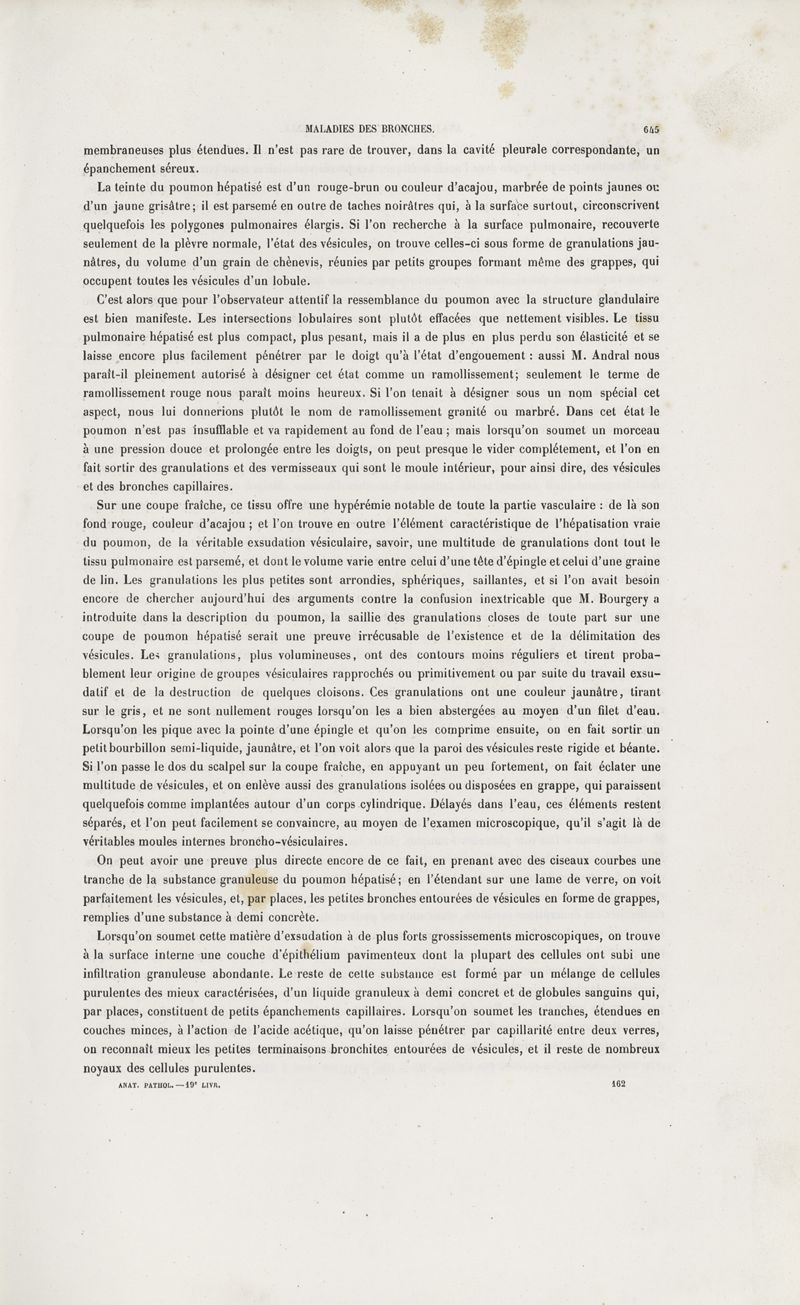 MALADIES DES BRONCHES. 645

membraneuses plus étendues. Il n'est pas rare de trouver, dans la cavité pleurale correspondante, un épanchement séreux.

La teinte du poumon hépatisé est d'un rouge-brun ou couleur d'acajou, marbrée de points jaunes ou d'un jaune grisâtre; il est parsemé en outre de taches noirâtres qui, à la surface surtout, circonscrivent quelquefois les polygones pulmonaires élargis. Si l'on recherche à la surface pulmonaire, recouverte seulement de la plèvre normale, l'état des vésicules, on trouve celles-ci sous forme de granulations jaunâtres, du volume d'un grain de chènevis, réunies par petits groupes formant même des grappes, qui occupent toutes les vésicules d'un lobule.

C'est alors que pour l'observateur attentif la ressemblance du poumon avec la structure glandulaire est bien manifeste. Les intersections lobulaires sont plutôt effacées que nettement visibles. Le tissu pulmonaire hépatisé est plus compact, plus pesant, mais il a de plus en plus perdu son élasticité et se laisse encore plus facilement pénétrer par le doigt qu'à l'état d'engouement : aussi M. Andral nous paraît-il pleinement autorisé à désigner cet état comme un ramollissement; seulement le terme de ramollissement rouge nous paraît moins heureux. Si l'on tenait à désigner sous un nom spécial cet aspect, nous lui donnerions plutôt le nom de ramollissement granité ou marbré. Dans cet état le poumon n'est pas insufflable et va rapidement au fond de l'eau ; mais lorsqu'on soumet un morceau à une pression douce et prolongée entre les doigts, on peut presque le vider complétement, et l'on en fait sortir des granulations et des vermisseaux qui sont le moule intérieur, pour ainsi dire, des vésicules et des bronches capillaires.

Sur une coupe fraîche, ce tissu offre une hypérémie notable de toute la partie vasculaire : de là son fond rouge, couleur d'acajou ; et l'on trouve en outre l'élément caractéristique de l'hépatisation vraie du poumon, de la véritable exsudation vésiculaire, savoir, une multitude de granulations dont tout le tissu pulmonaire est parsemé, et dont le volume varie entre celui d'une tête d'épingle et celui d'une graine de lin. Les granulations les plus petites sont arrondies, sphériques, saillantes, et si l'on avait besoin encore de chercher aujourd'hui des arguments contre la confusion inextricable que M. Bourgery a introduite dans la description du poumon, la saillie des granulations closes de toute part sur une coupe de poumon hépatisé serait une preuve irrécusable de l'existence et de la délimitation des vésicules. Les granulations, plus volumineuses, ont des contours moins réguliers et tirent probablement leur origine de groupes vésiculaires rapprochés ou primitivement ou par suite du travail exsudatif et de la destruction de quelques cloisons. Ces granulations ont une couleur jaunâtre, tirant sur le gris, et ne sont nullement rouges lorsqu'on les a bien abstergées au moyen d'un filet d'eau. Lorsqu'on les pique avec la pointe d'une épingle et qu'on les comprime ensuite, on en fait sortir un petit bourbillon semi-liquide, jaunâtre, et l'on voit alors que la paroi des vésicules reste rigide et béante. Si l'on passe le dos du scalpel sur la coupe fraîche, en appuyant un peu fortement, on fait éclater une multitude de vésicules, et on enlève aussi des granulations isolées ou disposées en grappe, qui paraissent quelquefois comme implantées autour d'un corps cylindrique. Délayés dans l'eau, ces éléments restent séparés, et l'on peut facilement se convaincre, au moyen de l'examen microscopique, qu'il s'agit là de véritables moules internes broncho-vésiculaires.

On peut avoir une preuve plus directe encore de ce fait, en prenant avec des ciseaux courbes une tranche de la substance granuleuse du poumon hépatisé; en l'étendant sur une lame de verre, on voit parfaitement les vésicules, et, par places, les petites bronches entourées de vésicules en forme de grappes, remplies d'une substance à demi concrète.

Lorsqu'on soumet cette matière d'exsudation à de plus forts grossissements microscopiques, on trouve à la surface interne une couche d'épithélium pavimenteux dont la plupart des cellules ont subi une infiltration granuleuse abondante. Le reste de cette substance est formé par un mélange de cellules purulentes des mieux caractérisées, d'un liquide granuleux à demi concret et de globules sanguins qui, par places, constituent de petits épanchements capillaires. Lorsqu'on soumet les tranches, étendues en couches minces, à l'action de l'acide acétique, qu'on laisse pénétrer par capillarité entre deux verres, on reconnaît mieux les petites terminaisons bronchites entourées de vésicules, et il reste de nombreux noyaux des cellules purulentes.

ANAT. PATHOL. — 19e LIVR. 162